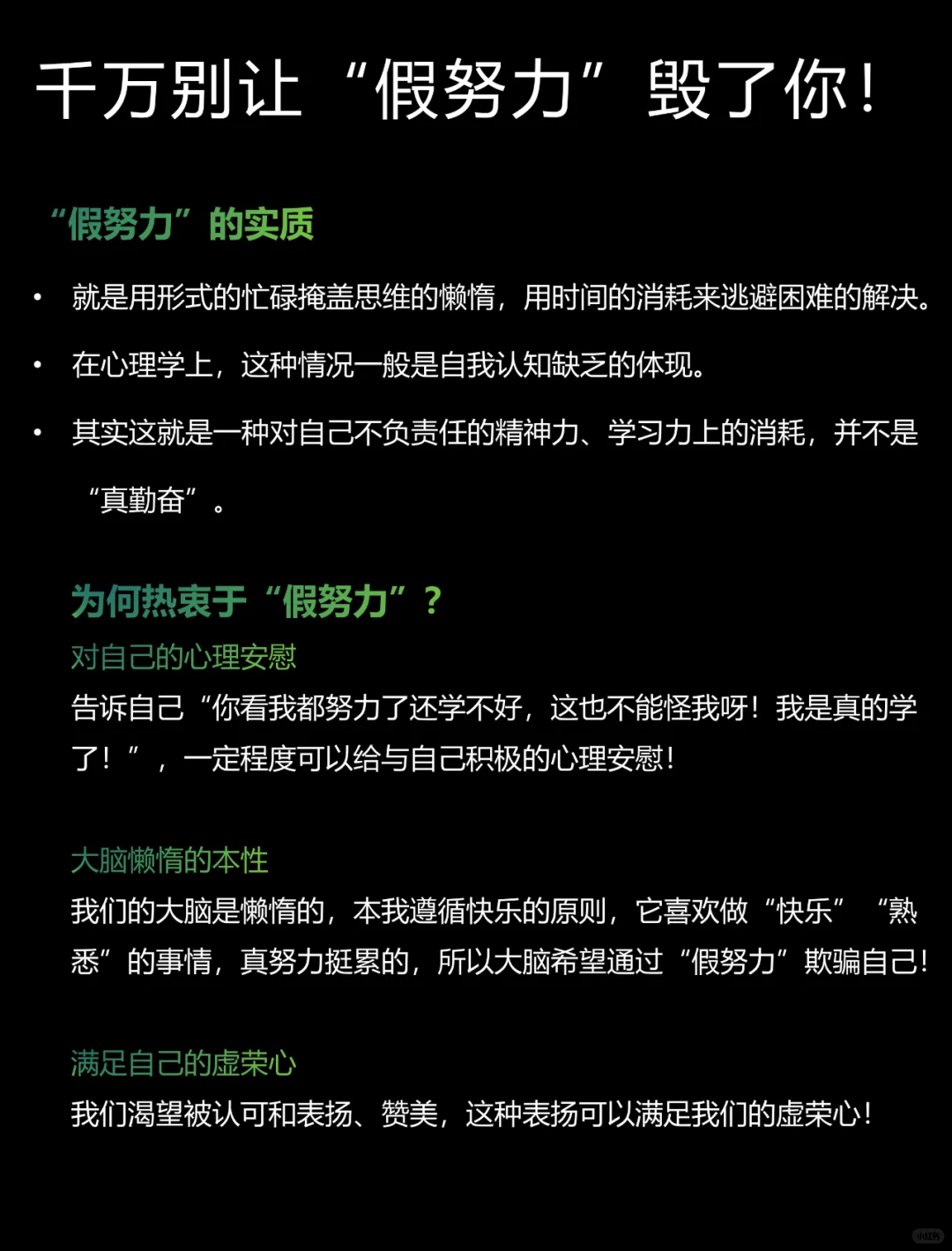 千万别让“假努力”毁了你！

“假努力”的实质

• 就是用形式的忙碌掩盖思维的懒惰，用时间的消耗来逃避困难的解决。

• 在心理学上，这种情况一般是自我认知缺乏的体现。

• 其实这就是一种对自己不负责任的精神力、学习力上的消耗，并不是“真勤奋”。

为何热衷于“假努力”？

对自己的心理安慰

告诉自己“你看我都努力了还学不好，这也不能怪我呀！我是真的学了！”，一定程度可以给与自己积极的心理安慰！

大脑懒惰的本性

我们的大脑是懒惰的，本我遵循快乐的原则，它喜欢做“快乐”“熟悉”的事情，真努力挺累的，所以大脑希望通过“假努力”欺骗自己！

满足自己的虚荣心

我们渴望被认可和表扬、赞美，这种表扬可以满足我们的虚荣心！

小红书